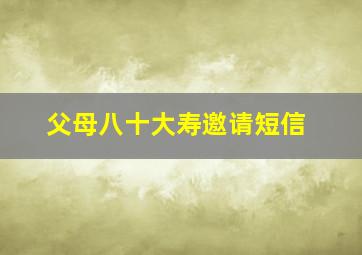 父母八十大寿邀请短信